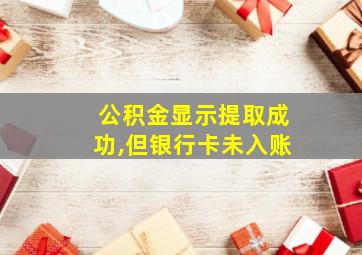 公积金显示提取成功,但银行卡未入账